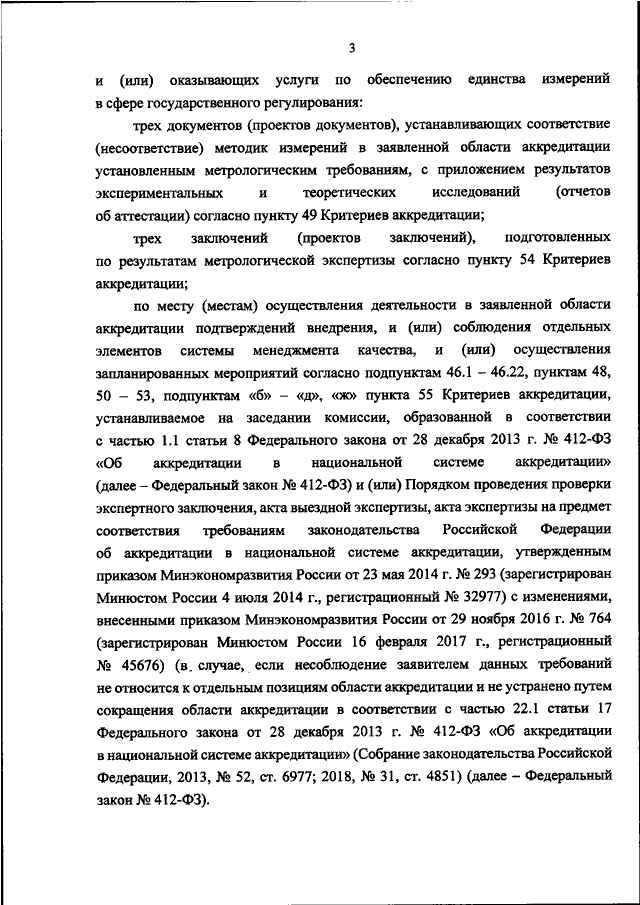 3

и (или) оказывающих услуги по обеспечению единства измерений в сфере государственного регулирования:

трех документов (проектов документов), устанавливающих соответствие (несоответствие) методик измерений в заявленной области аккредитации установленным метрологическим требованиям, с приложением результатов экспериментальных и теоретических исследований (отчетов об аттестации) согласно пункту 49 Критериев аккредитации;

трех заключений (проектов заключений), подготовленных по результатам метрологической экспертизы согласно пункту 54 Критериев аккредитации;

по месту (местам) осуществления деятельности в заявленной области аккредитации подтверждений внедрения, и (или) соблюдения отдельных элементов системы менеджмента качества, и (или) осуществления запланированных мероприятий согласно подпунктам 46.1 – 46.22, пунктам 48, 50 – 53, подпунктам «б» – «д», «ж» пункта 55 Критериев аккредитации, устанавливаемое на заседании комиссии, образованной в соответствии с частью 1.1 статьи 8 Федерального закона от 28 декабря 2013 г. № 412-ФЗ «Об аккредитации в национальной системе аккредитации» (далее – Федеральный закон № 412-ФЗ) и (или) Порядком проведения проверки экспертного заключения, акта выездной экспертизы, акта экспертизы на предмет соответствия требованиям законодательства Российской Федерации об аккредитации в национальной системе аккредитации, утвержденным приказом Минэкономразвития России от 23 мая 2014 г. № 293 (зарегистрирован Минюстом России 4 июля 2014 г., регистрационный № 32977) с изменениями, внесенными приказом Минэкономразвития России от 29 ноября 2016 г. № 764 (зарегистрирован Минюстом России 16 февраля 2017 г., регистрационный № 45676) (в случае, если несоблюдение заявителем данных требований не относится к отдельным позициям области аккредитации и не устранено путем сокращения области аккредитации в соответствии с частью 22.1 статьи 17 Федерального закона от 28 декабря 2013 г. № 412-ФЗ «Об аккредитации в национальной системе аккредитации» (Собрание законодательства Российской Федерации, 2013, № 52, ст. 6977; 2018, № 31, ст. 4851) (далее – Федеральный закон № 412-ФЗ).